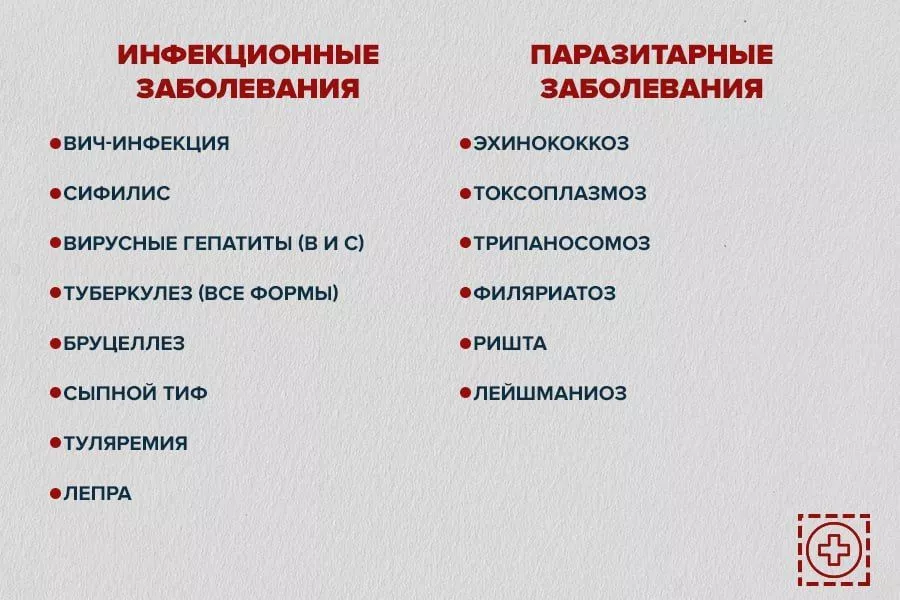 ИНФЕКЦИОННЫЕ ЗАБОЛЕВАНИЯ

• ВИЧ-ИНФЕКЦИЯ
• СИФИЛИС
• ВИРУСНЫЕ ГЕПАТИТЫ (В И С)
• ТУБЕРКУЛЕЗ (ВСЕ ФОРМЫ)
• БРУЦЕЛЛЕЗ
• СЫПНОЙ ТИФ
• ТУЛЯРЕМИЯ
• ЛЕПРА

ПАРАЗИТАРНЫЕ ЗАБОЛЕВАНИЯ

• ЭХИНОКОККОЗ
• ТОКСОПЛАЗМОЗ
• ТРИПАНОСОМОЗ
• ФИЛЯРИАТОЗ
• РИШТА
• ЛЕЙШМАНИОЗ